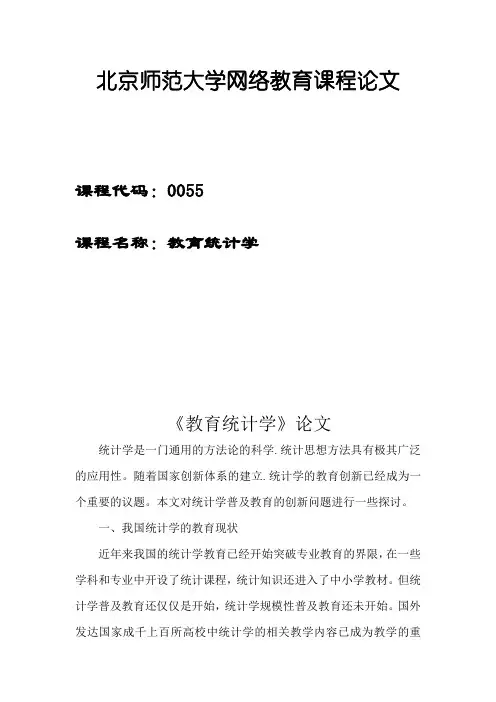 北京师范大学网络教育课程论文

课程代码：0055

课程名称：教育统计学

《教育统计学》论文

统计学是一门通用的方法论的科学.统计思想方法具有极其广泛的应用性。随着国家创新体系的建立.统计学的教育创新已经成为一个重要的议题。本文对统计学普及教育的创新问题进行一些探讨。

一、我国统计学的教育现状

近年来我国的统计学教育已经开始突破专业教育的界限，在一些学科和专业中开设了统计课程，统计知识还进入了中小学教材。但统计学普及教育还仅仅是开始，统计学规模性普及教育还未开始。国外发达国家成千上百所高校中统计学的相关教学内容已成为教学的重